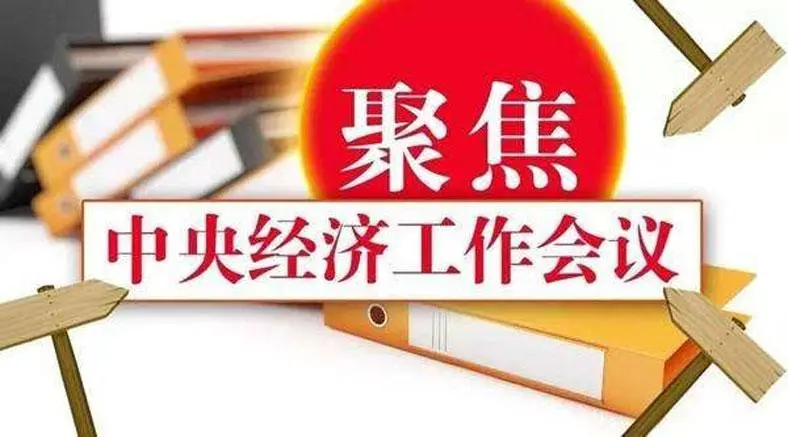 聚焦

中央经济工作会议